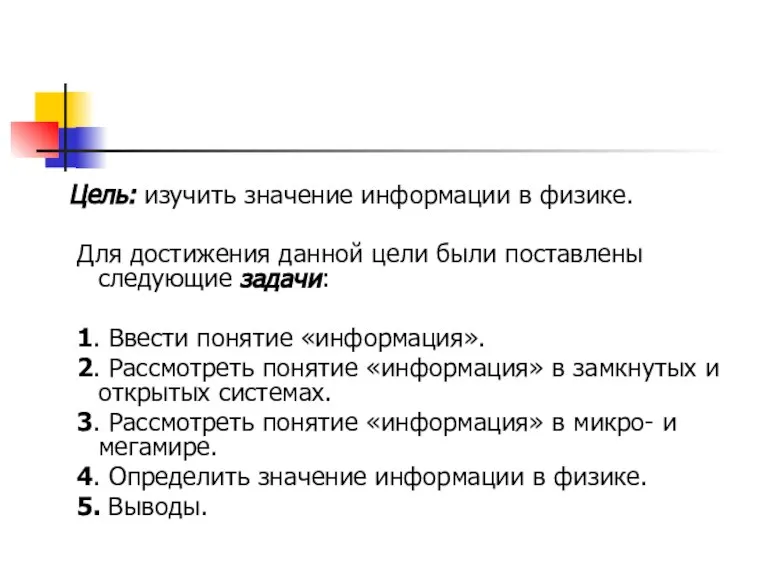 Цель: изучить значение информации в физике.

Для достижения данной цели были поставлены следующие задачи:

1. Ввести понятие «информация».
2. Рассмотреть понятие «информация» в замкнутых и открытых системах.
3. Рассмотреть понятие «информация» в микро- и мегамире.
4. Определить значение информации в физике.
5. Выводы.